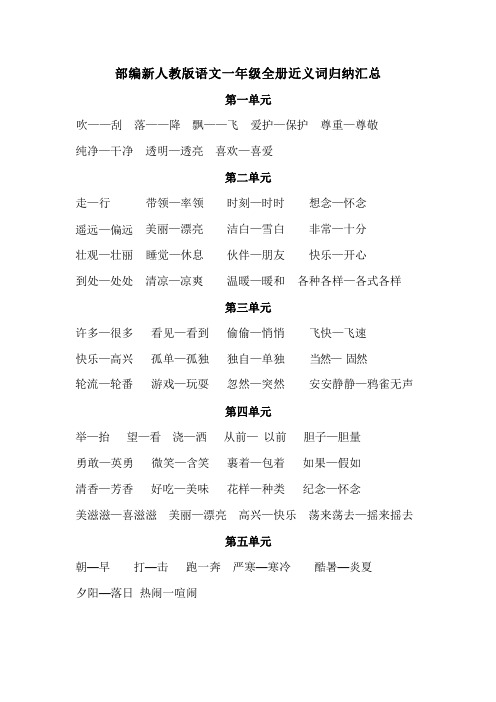 部编新人教版语文一年级全册近义词归纳汇总

第一单元

吹——刮　落——降　飘——飞　爱护—保护　尊重—尊敬

纯净—干净　透明—透亮　喜欢—喜爱

第二单元

走—行　带领—率领　时刻—时时　想念—怀念

遥远—偏远　美丽—漂亮　洁白—雪白　非常—十分

壮观—壮丽　睡觉—休息　伙伴—朋友　快乐—开心

到处—处处　清凉—凉爽　温暖—暖和　各种各样—各式各样

第三单元

许多—很多　看见—看到　偷偷—悄悄　飞快—飞速

快乐—高兴　孤单—孤独　独自—单独　当然— 固然

轮流—轮番　游戏—玩耍　忽然—突然　安安静静—鸦雀无声

第四单元

举—抬　望—看　浇—洒　从前— 以前　胆子—胆量

勇敢—英勇　微笑—含笑　裹着—包着　如果—假如

清香—芳香　好吃—美味　花样—种类　纪念—怀念

美滋滋—喜滋滋　美丽—漂亮　高兴—快乐　荡来荡去—摇来摇去

第五单元

朝—早　打—击　跑—奔　严寒—寒冷　酷暑—炎夏

夕阳—落日　热闹—喧闹